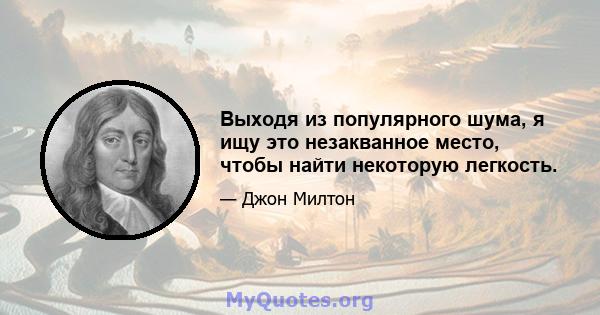 Выходя из популярного шума, я ищу это незакванное место, чтобы найти некоторую легкость.

— Джон Милтон

MyQuotes.org